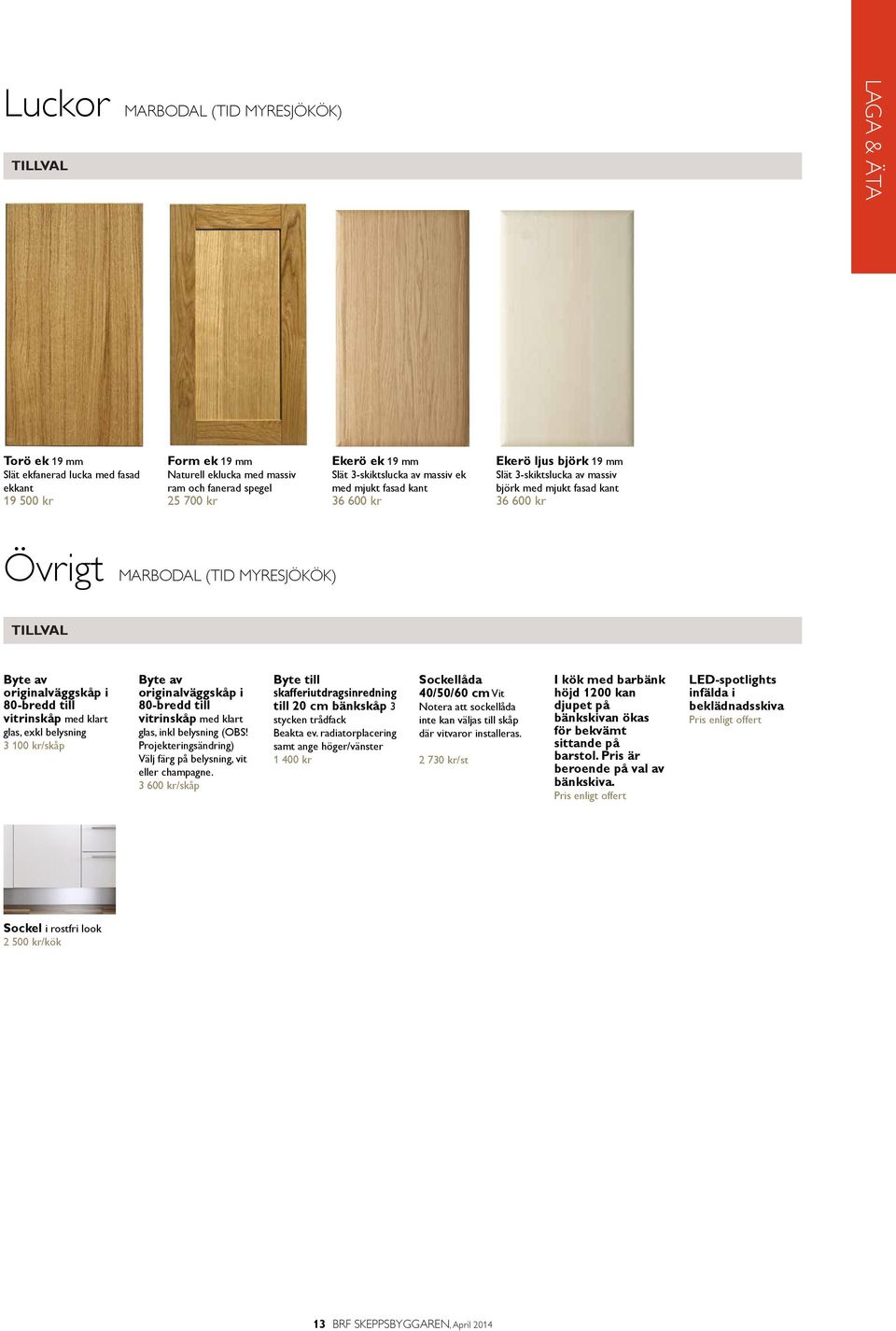 LAGA & ÄTA

Luckor MARBODAL (TID MYRESJÖKÖK)

TILLVAL

Torö ek 19 mm
Slät ekfanerad lucka med fasad ekkant
19 500 kr

Form ek 19 mm
Naturell eklucka med massiv ram och fanerad spegel
25 700 kr

Ekerö ek 19 mm
Slät 3-skiktslucka av massiv ek med mjukt fasad kant
36 600 kr

Ekerö ljus björk 19 mm
Slät 3-skiktslucka av massiv björk med mjukt fasad kant
36 600 kr

Övrigt MARBODAL (TID MYRESJÖKÖK)

TILLVAL

Byte av originalväggskåp i 80-bredd till vitrinskåp med klart glas, exkl belysning
3 100 kr/skåp

Byte av originalväggskåp i 80-bredd till vitrinskåp med klart glas, inkl belysning (OBS! Projekteringsändring) Välj färg på belysning, vit eller champagne.
3 600 kr/skåp

Byte till skafferiutdragsinredning till 20 cm bänkskåp 3 stycken trådfack
Beakta ev. radiatorplacering samt ange höger/vänster
1 400 kr

Sockellåda 40/50/60 cm Vit
Notera att sockellåda inte kan väljas till skåp där vitvaror installeras.
2 730 kr/st

I kök med barbänk höjd 1200 kan djupet på bänkskivan ökas för bekvämt sittande på barstol. Pris är beroende på val av bänkskiva.
Pris enligt offert

LED-spotlights infälda i beklädnadsskiva
Pris enligt offert

Sockel i rostfri look
2 500 kr/kök

13 BRF SKEPPSBYGGAREN, April 2014